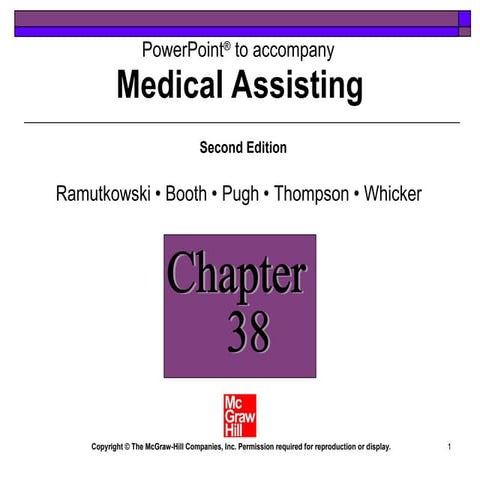 PowerPoint® to accompany

Medical Assisting

Second Edition

Ramutkowski • Booth • Pugh • Thompson • Whicker

Chapter 38

Mc Graw Hill

Copyright © The McGraw-Hill Companies, Inc. Permission required for reproduction or display.

1